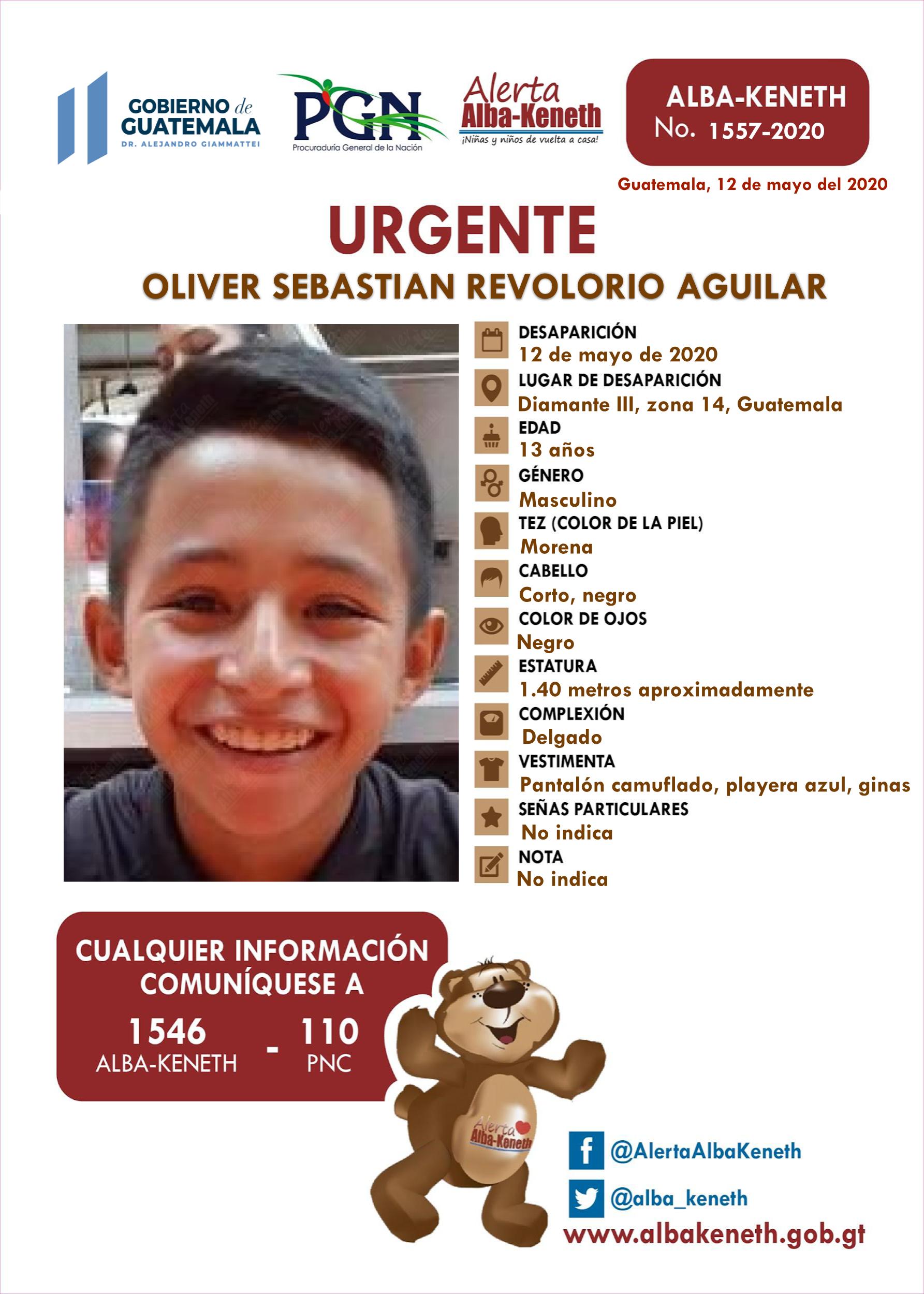 GOBIERNO de GUATEMALA
DR. ALEJANDRO GIAMMATTEI

PGN
Procuraduría General de la Nación

Alerta Alba-Keneth
¡Niñas y niños de vuelta a casa!

ALBA-KENETH
No. 1557-2020

Guatemala, 12 de mayo del 2020

URGENTE

OLIVER SEBASTIAN REVOLORIO AGUILAR

DESAPARICIÓN
12 de mayo de 2020
LUGAR DE DESAPARICIÓN
Diamante III, zona 14, Guatemala
EDAD
13 años
GÉNERO
Masculino
TEZ (COLOR DE LA PIEL)
Morena
CABELLO
Corto, negro
COLOR DE OJOS
Negro
ESTATURA
1.40 metros aproximadamente
COMPLEXIÓN
Delgado
VESTIMENTA
Pantalón camuflado, playera azul, ginas
SEÑAS PARTICULARES
No indica
NOTA
No indica

CUALQUIER INFORMACIÓN COMUNÍQUESE A
1546 ALBA-KENETH - 110 PNC

Alerta Alba-Keneth

@AlertaAlbaKeneth
@alba_keneth
www.albakeneth.gob.gt